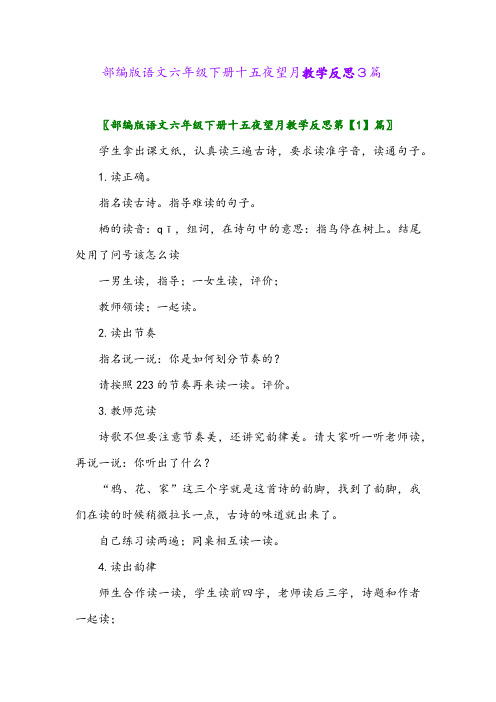 部编版语文六年级下册十五夜望月教学反思3篇

〖部编版语文六年级下册十五夜望月教学反思第【1】篇〗

学生拿出课文纸，认真读三遍古诗，要求读准字音，读通句子。

1. 读正确。

指名读古诗。指导难读的句子。

栖的读音：qī，组词，在诗句中的意思：指鸟停在树上。结尾处用了问号该怎么读

一男生读，指导；一女生读，评价；

教师领读；一起读。

2. 读出节奏

指名说一说：你是如何划分节奏的？

请按照223的节奏再来读一读。评价。

3. 教师范读

诗歌不但要注意节奏美，还讲究韵律美。请大家听一听老师读，再说一说：你听出了什么？

“鸦、花、家”这三个字就是这首诗的韵脚，找到了韵脚，我们在读的时候稍微拉长一点，古诗的味道就出来了。

自己练习读两遍；同桌相互读一读。

4. 读出韵律

师生合作读一读，学生读前四字，老师读后三字，诗题和作者一起读；